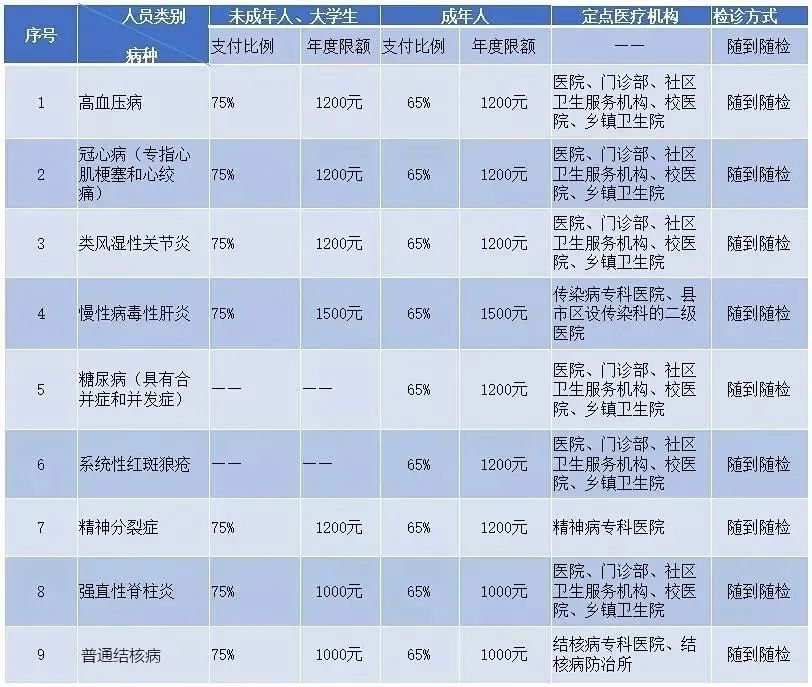 | 序号 | 人员类别 病种 | 未成年人、大学生 |  | 成年人 |  | 定点医疗机构 | 检诊方式 |
|---|---|---|---|---|---|---|---|
|  |  | 支付比例 | 年度限额 | 支付比例 | 年度限额 | —— | 随到随检 |
| 1 | 高血压病 | 75% | 1200元 | 65% | 1200元 | 医院、门诊部、社区卫生服务机构、校医院、乡镇卫生院 | 随到随检 |
| 2 | 冠心病（专指心肌梗塞和心绞痛） | 75% | 1200元 | 65% | 1200元 | 医院、门诊部、社区卫生服务机构、校医院、乡镇卫生院 | 随到随检 |
| 3 | 类风湿性关节炎 | 75% | 1200元 | 65% | 1200元 | 医院、门诊部、社区卫生服务机构、校医院、乡镇卫生院 | 随到随检 |
| 4 | 慢性病毒性肝炎 | 75% | 1500元 | 65% | 1500元 | 传染病专科医院、县市区设传染科的二级医院 | 随到随检 |
| 5 | 糖尿病（具有合并症和并发症） | —— | —— | 65% | 1200元 | 医院、门诊部、社区卫生服务机构、校医院、乡镇卫生院 | 随到随检 |
| 6 | 系统性红斑狼疮 | —— | —— | 65% | 1200元 | 医院、门诊部、社区卫生服务机构、校医院、乡镇卫生院 | 随到随检 |
| 7 | 精神分裂症 | 75% | 1200元 | 65% | 1200元 | 精神病专科医院 | 随到随检 |
| 8 | 强直性脊柱炎 | 75% | 1000元 | 65% | 1000元 | 医院、门诊部、社区卫生服务机构、校医院、乡镇卫生院 | 随到随检 |
| 9 | 普通结核病 | 75% | 1000元 | 65% | 1000元 | 结核病专科医院、结核病防治所 | 随到随检 |